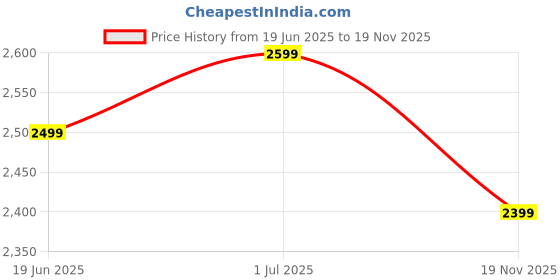 CheapestInIndia.com

Price History from 19 Jun 2025 to 19 Nov 2025

2,600
2,550
2,50
2,450
2,400
2,350

2499
2599
2399

19 Jun 2025
1 Jul 2025
19 Nov 2025